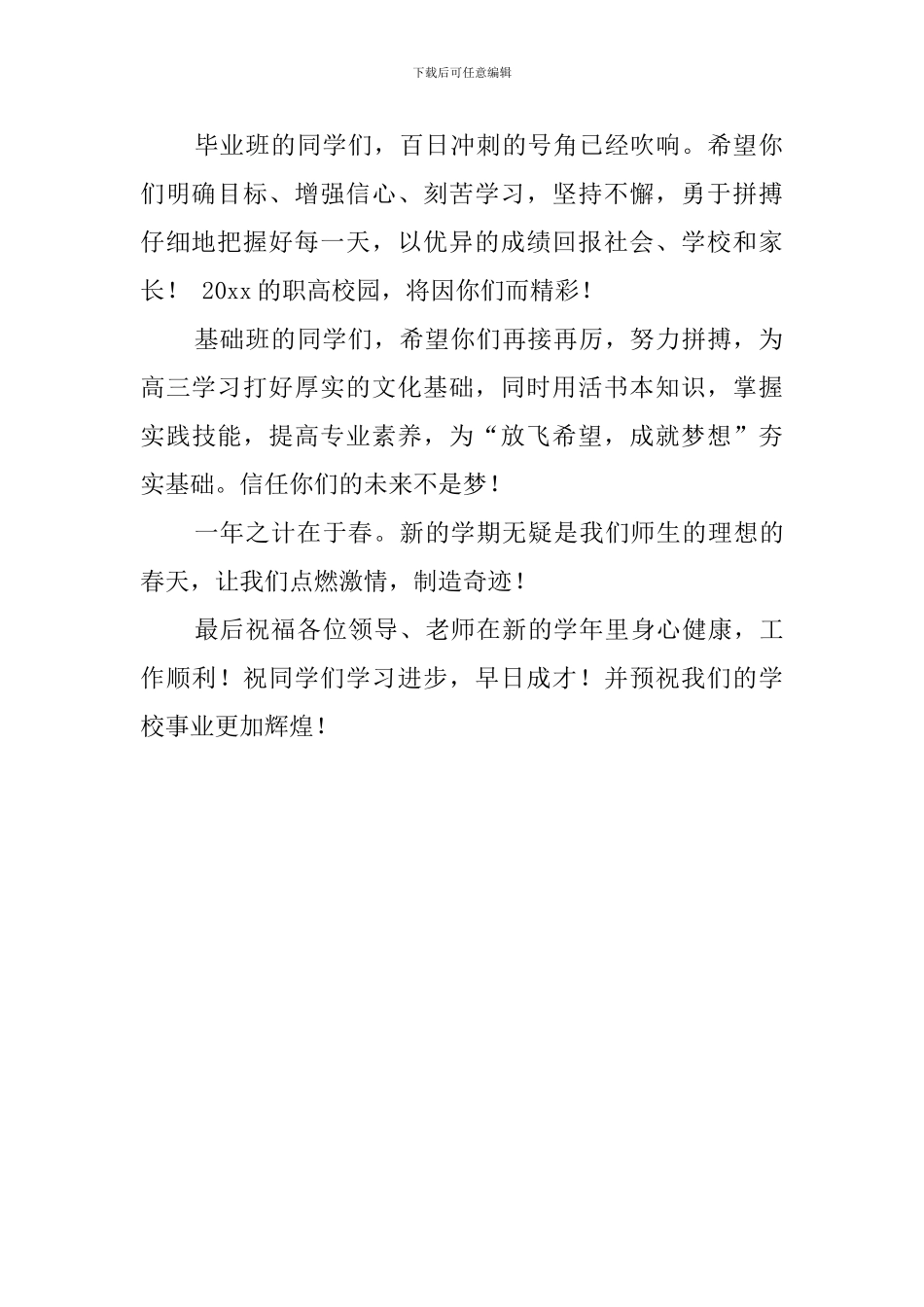 下载后可任意编辑

毕业班的同学们，百日冲刺的号角已经吹响。希望你们明确目标、增强信心、刻苦学习，坚持不懈，勇于拼搏仔细地把握好每一天，以优异的成绩回报社会、学校和家长！ 20xx的职高校园，将因你们而精彩！

基础班的同学们，希望你们再接再厉，努力拼搏，为高三学习打好厚实的文化基础，同时用活书本知识，掌握实践技能，提高专业素养，为“放飞希望，成就梦想”夯实基础。信任你们的未来不是梦！

一年之计在于春。新的学期无疑是我们师生的理想的春天，让我们点燃激情，制造奇迹！

最后祝福各位领导、老师在新的学年里身心健康，工作顺利！祝同学们学习进步，早日成才！并预祝我们的学校事业更加辉煌！